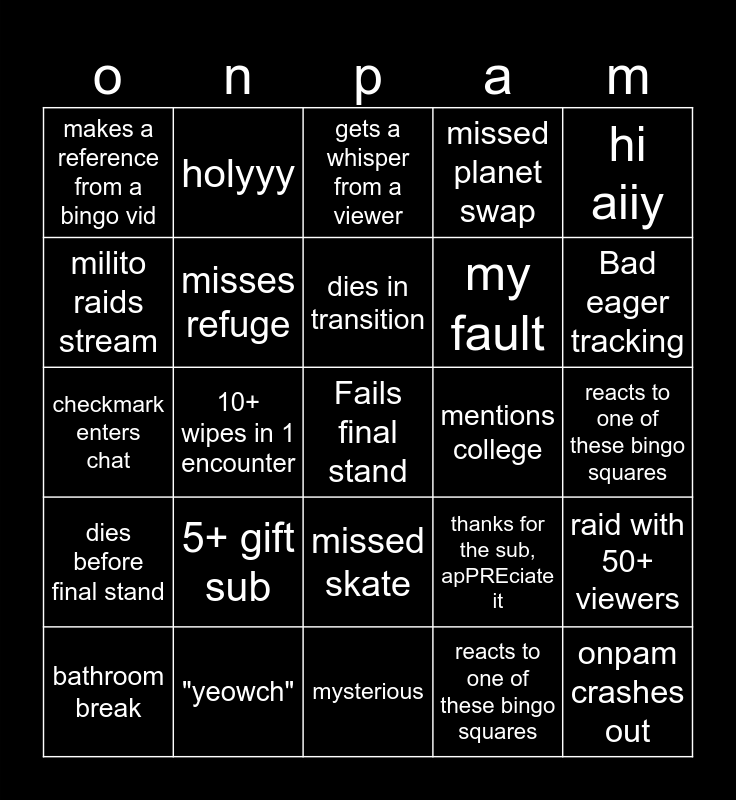 | o | n | p | a | m |
|---|---|---|---|---|
| makes a reference from a bingo vid | holyyy | gets a whisper from a viewer | missed planet swap | hi aiiy |
| milito raids stream | misses refuge | dies in transition | my fault | Bad eager tracking |
| checkmark enters chat | 10+ wipes in 1 encounter | Fails final stand | mentions college | reacts to one of these bingo squares |
| dies before final stand | 5+ gift sub | missed skate | thanks for the sub, apPREciate it | raid with 50+ viewers |
| bathroom break | "yeowch" | mysterious | reacts to one of these bingo squares | onpam crashes out |